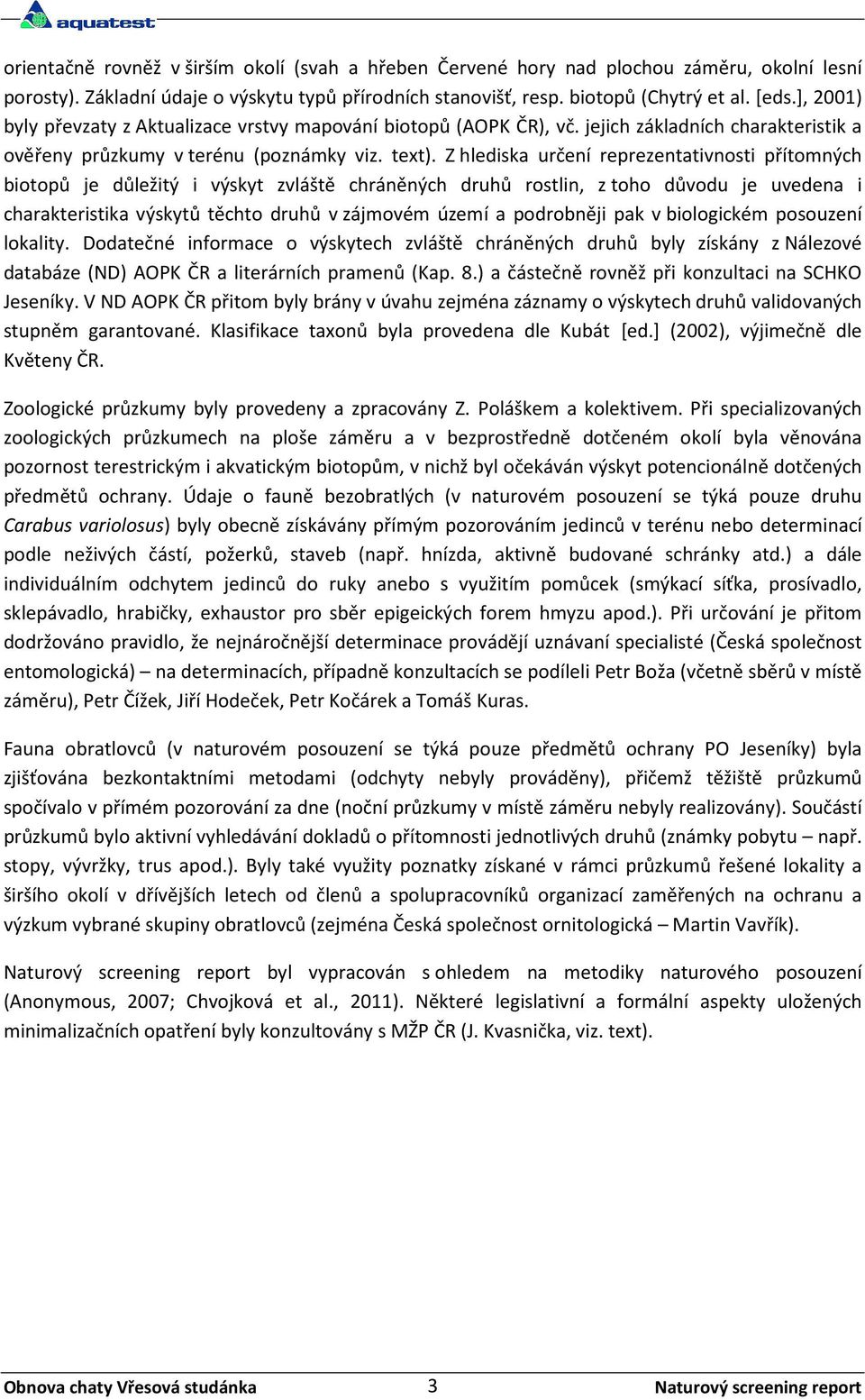 aquatest

orientačně rovněž v širším okolí (svah a hřeben Červené hory nad plochou záměru, okolní lesní porosty). Základní údaje o výskytu typů přírodních stanovišť, resp. biotopů (Chytrý et al. [eds.], 2001) byly převzaty z Aktualizace vrstvy mapování biotopů (AOPK ČR), vč. jejich základních charakteristik a ověřeny průzkumy v terénu (poznámky viz. text). Z hlediska určení reprezentativnosti přítomných biotopů je důležitý i výskyt zvláště chráněných druhů rostlin, z toho důvodu je uvedena i charakteristika výskytů těchto druhů v zájmovém území a podrobněji pak v biologickém posouzení lokality. Dodatečné informace o výskytech zvláště chráněných druhů byly získány z Nálezové databáze (ND) AOPK ČR a literárních pramenů (Kap. 8.) a částečně rovněž při konzultaci na SCHKO Jeseníky. V ND AOPK ČR přitom byly brány v úvahu zejména záznamy o výskytech druhů validovaných stupněm garantované. Klasifikace taxonů byla provedena dle Kubát [ed.] (2002), výjimečně dle Květeny ČR.

Zoologické průzkumy byly provedeny a zpracovány Z. Poláškem a kolektivem. Při specializovaných zoologických průzkumech na ploše záměru a v bezprostředně dotčeném okolí byla věnována pozornost terestrickým i akvatickým biotopům, v nichž byl očekáván výskyt potencionálně dotčených předmětů ochrany. Údaje o fauně bezobratlých (v naturovém posouzení se týká pouze druhu Carabus variolosus) byly obecně získávány přímým pozorováním jedinců v terénu nebo determinací podle neživých částí, požerků, staveb (např. hnízda, aktivně budované schránky atd.) a dále individuálním odchytem jedinců do ruky anebo s využitím pomůcek (smýkací síťka, prosívadlo, sklepávadlo, hrabičky, exhaustor pro sběr epigeických forem hmyzu apod.). Při určování je přitom dodržováno pravidlo, že nejnáročnější determinace provádějí uznávaní specialisté (Česká společnost entomologická) – na determinacích, případně konzultacích se podíleli Petr Boža (včetně sběrů v místě záměru), Petr Čížek, Jiří Hodeček, Petr Kočárek a Tomáš Kuras.

Fauna obratlovců (v naturovém posouzení se týká pouze předmětů ochrany PO Jeseníky) byla zjišťována bezkontaktními metodami (odchyty nebyly prováděny), přičemž těžiště průzkumů spočívalo v přímém pozorování za dne (noční průzkumy v místě záměru nebyly realizovány). Součástí průzkumů bylo aktivní vyhledávání dokladů o přítomnosti jednotlivých druhů (známky pobytu – např. stopy, vývržky, trus apod.). Byly také využity poznatky získané v rámci průzkumů řešené lokality a širšího okolí v dřívějších letech od členů a spolupracovníků organizací zaměřených na ochranu a výzkum vybrané skupiny obratlovců (zejména Česká společnost ornitologická – Martin Vavřík).

Naturový screening report byl vypracován s ohledem na metodiky naturového posouzení (Anonymous, 2007; Chvojková et al., 2011). Některé legislativní a formální aspekty uložených minimalizačních opatření byly konzultovány s MŽP ČR (J. Kvasnička, viz. text).

Obnova chaty Vřesová studánka 3 Naturový screening report